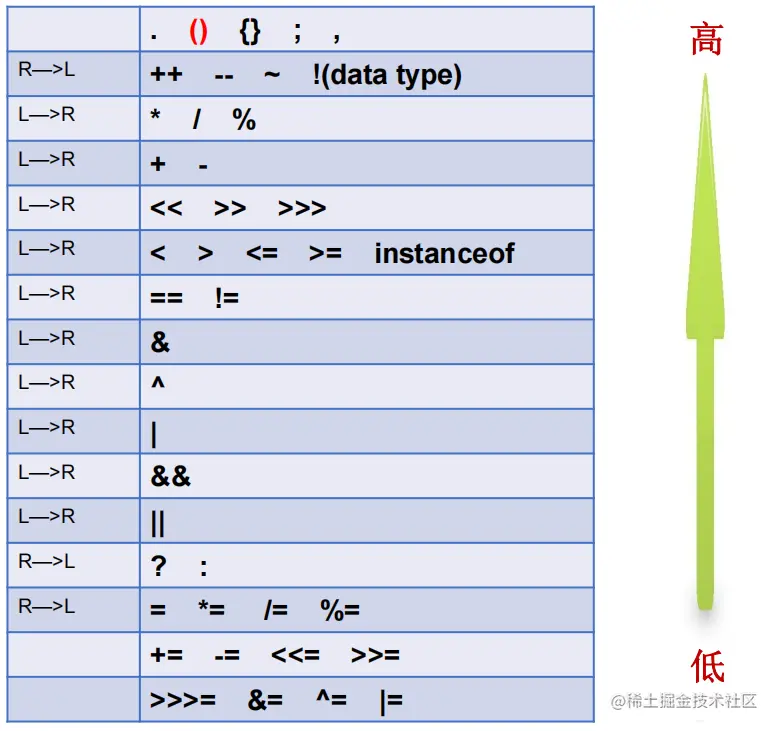 | | . () {} ; , |
|---|---|
| R—>L | ++ -- ~ !(data type) |
| L—>R | * / % |
| L—>R | + - |
| L—>R | << >> >>> |
| L—>R | < > <= >= instanceof |
| L—>R | == != |
| L—>R | & |
| L—>R | ^ |
| L—>R | \| |
| L—>R | && |
| L—>R | \|\| |
| R—>L | ? : |
| R—>L | = *= /= %= |
| | += -= <<= >>= |
| | >>>= &= ^= \|= |

高

低

@稀土掘金技术社区